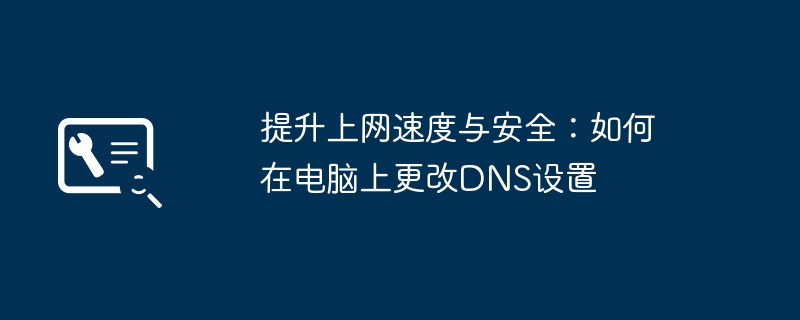 提升上网速度与安全：如何在电脑上更改DNS设置